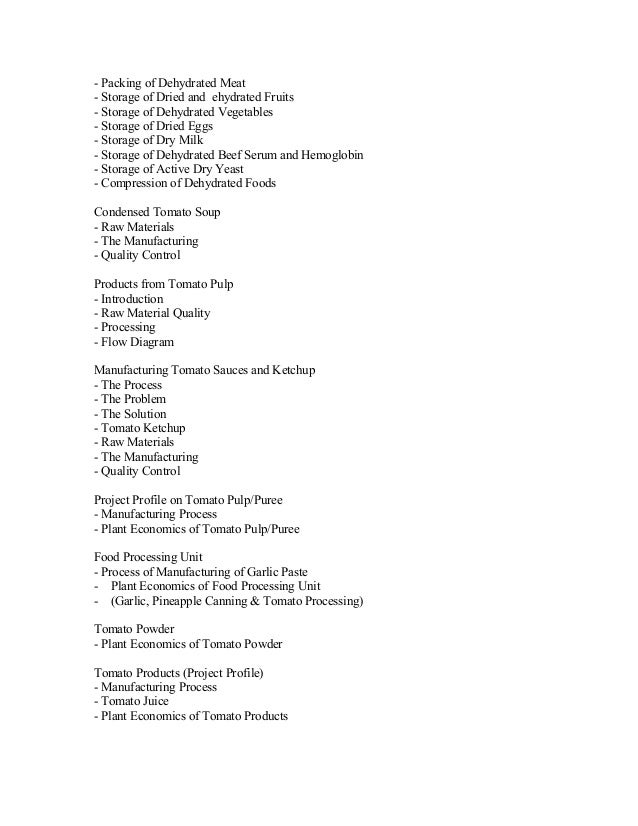 - Packing of Dehydrated Meat
- Storage of Dried and ehydrated Fruits
- Storage of Dehydrated Vegetables
- Storage of Dried Eggs
- Storage of Dry Milk
- Storage of Dehydrated Beef Serum and Hemoglobin
- Storage of Active Dry Yeast
- Compression of Dehydrated Foods

Condensed Tomato Soup
- Raw Materials
- The Manufacturing
- Quality Control

Products from Tomato Pulp
- Introduction
- Raw Material Quality
- Processing
- Flow Diagram

Manufacturing Tomato Sauces and Ketchup
- The Process
- The Problem
- The Solution
- Tomato Ketchup
- Raw Materials
- The Manufacturing
- Quality Control

Project Profile on Tomato Pulp/Puree
- Manufacturing Process
- Plant Economics of Tomato Pulp/Puree

Food Processing Unit
- Process of Manufacturing of Garlic Paste
- Plant Economics of Food Processing Unit
- (Garlic, Pineapple Canning & Tomato Processing)

Tomato Powder
- Plant Economics of Tomato Powder

Tomato Products (Project Profile)
- Manufacturing Process
- Tomato Juice
- Plant Economics of Tomato Products